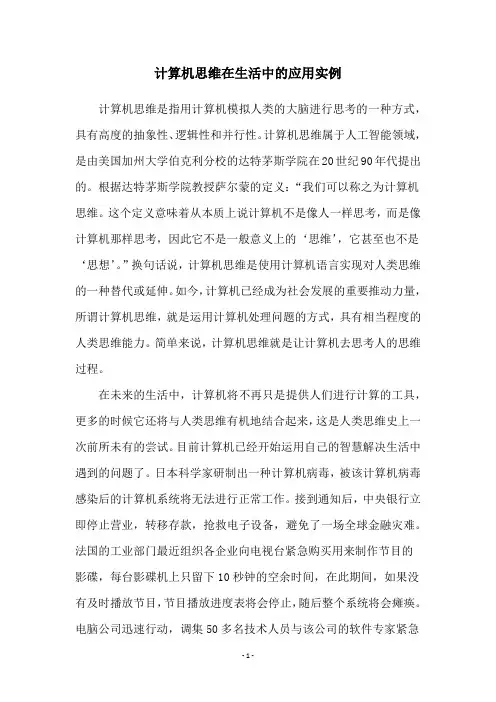 计算机思维在生活中的应用实例

计算机思维是指用计算机模拟人类的大脑进行思考的一种方式，具有高度的抽象性、逻辑性和并行性。计算机思维属于人工智能领域，是由美国加州大学伯克利分校的达特茅斯学院在20世纪90年代提出的。根据达特茅斯学院教授萨尔蒙的定义：“我们可以称之为计算机思维。这个定义意味着从本质上说计算机不是像人一样思考，而是像计算机那样思考，因此它不是一般意义上的‘思维’，它甚至也不是‘思想’。”换句话说，计算机思维是使用计算机语言实现对人类思维的一种替代或延伸。如今，计算机已经成为社会发展的重要推动力量，所谓计算机思维，就是运用计算机处理问题的方式，具有相当程度的人类思维能力。简单来说，计算机思维就是让计算机去思考人的思维过程。

在未来的生活中，计算机将不再只是提供人们进行计算的工具，更多的时候它还将与人类思维有机地结合起来，这是人类思维史上一次前所未有的尝试。目前计算机已经开始运用自己的智慧解决生活中遇到的问题了。日本科学家研制出一种计算机病毒，被该计算机病毒感染后的计算机系统将无法进行正常工作。接到通知后，中央银行立即停止营业，转移存款，抢救电子设备，避免了一场全球金融灾难。法国的工业部门最近组织各企业向电视台紧急购买用来制作节目的影碟，每台影碟机上只留下10秒钟的空余时间，在此期间，如果没有及时播放节目，节目播放进度表将会停止，随后整个系统将会瘫痪。电脑公司迅速行动，调集50多名技术人员与该公司的软件专家紧急

- 1 -